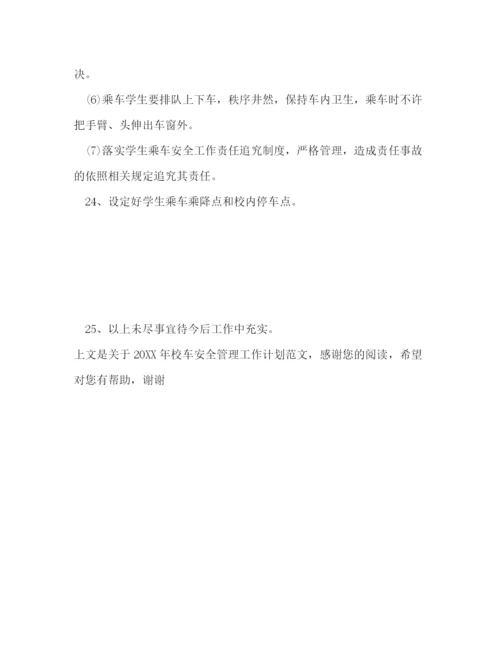 决。

⑹乘车学生要排队上下车，秩序井然，保持车内卫生，乘车时不许把手臂、头伸出车窗外。

⑺落实学生乘车安全工作责任追究制度，严格管理，造成责任事故的依照相关规定追究其责任。

24、设定好学生乘车乘降点和校内停车点。

25、以上未尽事宜待今后工作中充实。

上文是关于 20XX 年校车安全管理工作计划范文，感谢您的阅读，希望对您有帮助，谢谢